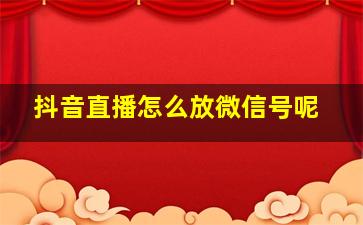 抖音直播怎么放微信号呢